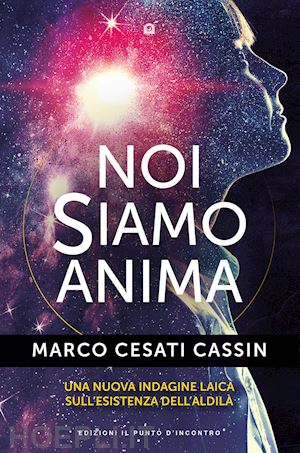 NOI
SIAMO
ANIMA

MARCO CESATI CASSIN

UNA NUOVA INDAGINE LAICA
SULL'ESISTENZA DELL'ALDILÀ

EDIZIONI IL PUNTO D'INCONTRO

HOEPLI.IT